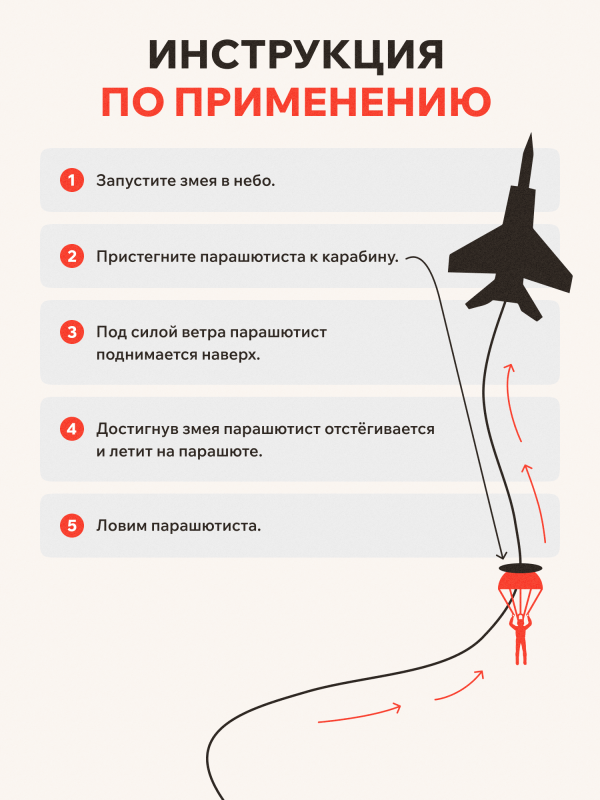 ИНСТРУКЦИЯ
ПО ПРИМЕНЕНИЮ

1 Запустите змея в небо.

2 Пристегните парашютиста к карабину.

3 Под силой ветра парашютист поднимается наверх.

4 Достигнув змея парашютист отстёгивается и летит на парашюте.

5 Ловим парашютиста.